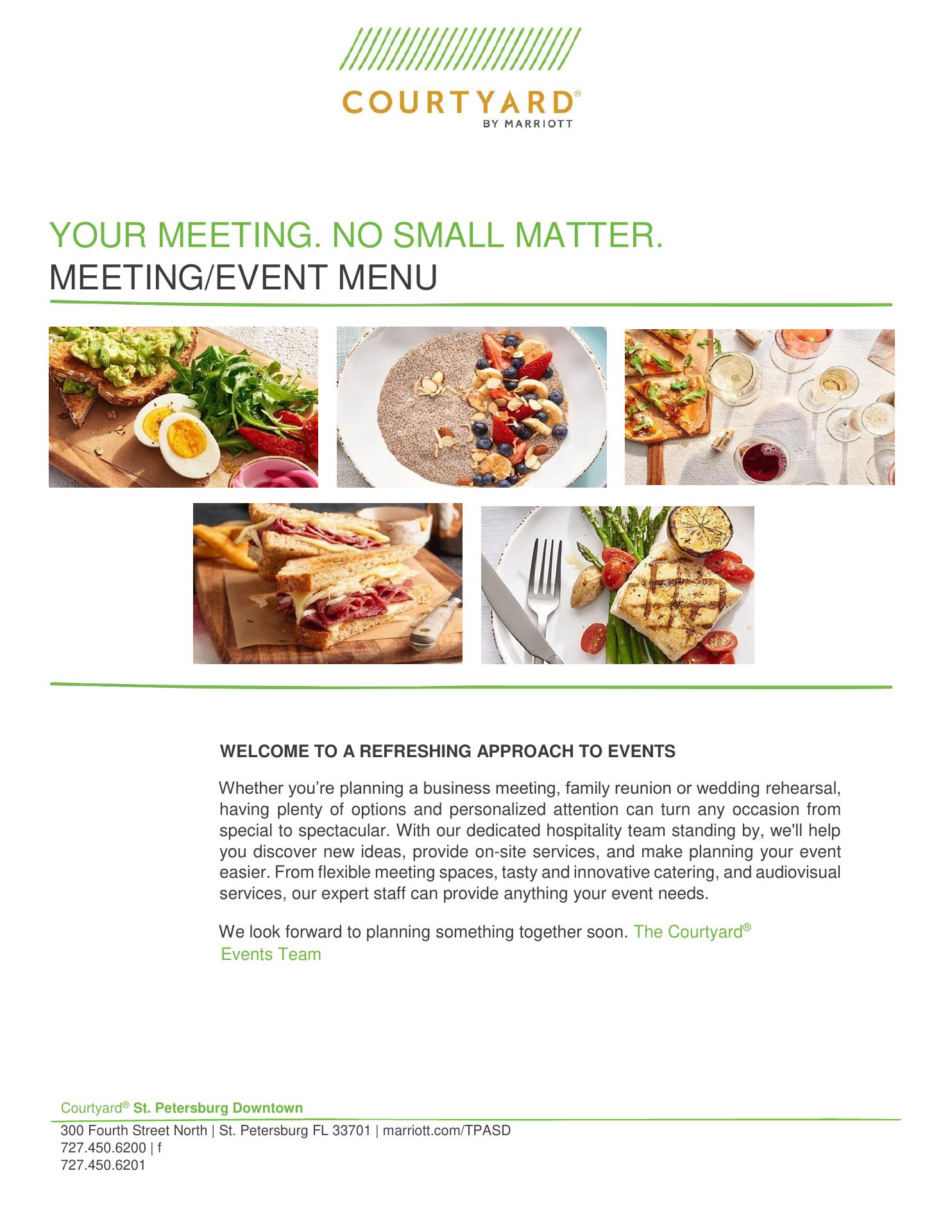 COURTYARD®
BY MARRIOTT

YOUR MEETING. NO SMALL MATTER.
MEETING/EVENT MENU

WELCOME TO A REFRESHING APPROACH TO EVENTS

Whether you're planning a business meeting, family reunion or wedding rehearsal, having plenty of options and personalized attention can turn any occasion from special to spectacular. With our dedicated hospitality team standing by, we'll help you discover new ideas, provide on-site services, and make planning your event easier. From flexible meeting spaces, tasty and innovative catering, and audiovisual services, our expert staff can provide anything your event needs.

We look forward to planning something together soon. The Courtyard®
Events Team

Courtyard® St. Petersburg Downtown
300 Fourth Street North | St. Petersburg FL 33701 | marriott.com/TPASD
727.450.6200 | f
727.450.6201